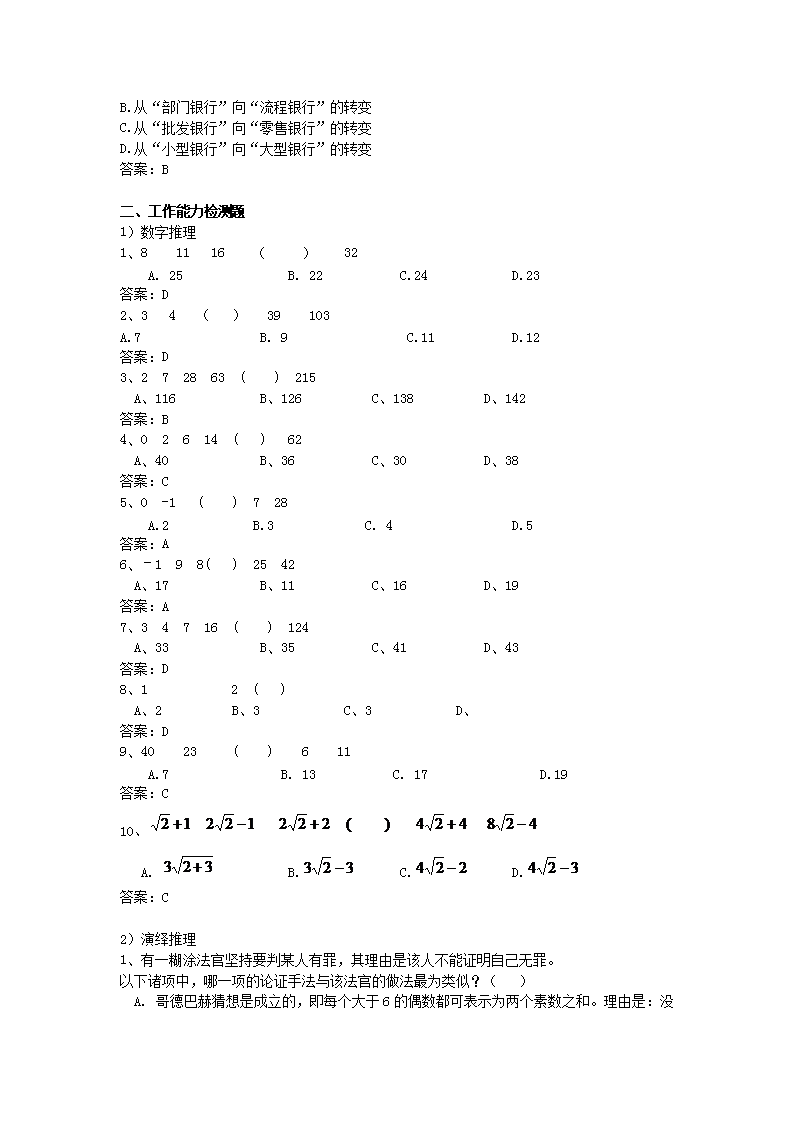 B.从“部门银行”向“流程银行”的转变
C.从“批发银行”向“零售银行”的转变
D.从“小型银行”向“大型银行”的转变
答案：B

二、工作能力检测题
1）数字推理
1、8　11　16　（　）　32
A. 25　B. 22　C.24　D.23
答案：D
2、3　4　（　）　39　103
A.7　B. 9　C.11　D.12
答案：D
3、2　7　28　63　（　）　215
A、116　B、126　C、138　D、142
答案：B
4、0　2　6　14　（　）　62
A、40　B、36　C、30　D、38
答案：C
5、0　-1　（　）　7　28
A.2　B.3　C. 4　D.5
答案：A
6、－1　9　8（　）　25　42
A、17　B、11　C、16　D、19
答案：A
7、3　4　7　16　（　）　124
A、33　B、35　C、41　D、43
答案：D
8、1　2　（　）
A、2　B、3　C、3　D、
答案：D
9、40　23　（　）　6　11
A.7　B. 13　C. 17　D.19
答案：C
10、$\sqrt{2}+1$　$2\sqrt{2}-1$　$2\sqrt{2}+2$　（　）　$4\sqrt{2}+4$　$8\sqrt{2}-4$
A. $3\sqrt{2+3}$　B. $3\sqrt{2}-3$　C. $4\sqrt{2}-2$　D. $4\sqrt{2}-3$
答案：C

2）演绎推理
1、有一糊涂法官坚持要判某人有罪，其理由是该人不能证明自己无罪。
以下诸项中，哪一项的论证手法与该法官的做法最为类似？（　）
A. 哥德巴赫猜想是成立的，即每个大于6的偶数都可表示为两个素数之和。理由是：没